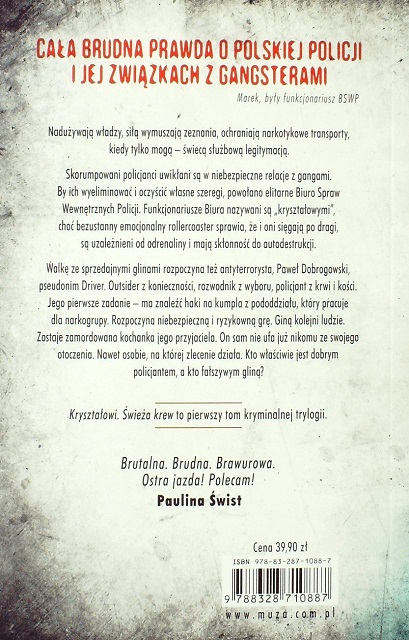 CAŁA BRUDNA PRAWDA O POLSKIEJ POLICJI I JEJ ZWIĄZKACH Z GANGSTERAMI

Marek, były funkcjonariusz BSWP

Nadużywają władzy, siłą wymuszają zeznania, ochraniają narkotykowe transporty, kiedy tylko mogą – świecą służbową legitymacją.

Skorumpowani policjanci uwikłani są w niebezpieczne relacje z gangami. By ich wyeliminować i oczyścić własne szeregi, powołano elitarne Biuro Spraw Wewnętrznych Policji. Funkcjonariusze Biura nazywani są „kryształowymi", choć bezustanny emocjonalny rollercoaster sprawia, że i oni sięgają po dragi, są uzależnieni od adrenaliny i mają skłonność do autodestrukcji.

Walkę ze sprzedajnymi glinami rozpoczyna też antyterrorysta, Paweł Dobrogowski, pseudonim Driver. Outsider z konieczności, rozwodnik z wyboru, policjant z krwi i kości. Jego pierwsze zadanie – ma znaleźć haki na kumpla z pododdziału, który pracuje dla narkogrupy. Rozpoczyna niebezpieczną i ryzykowną grę. Giną kolejni ludzie. Zostaje zamordowana kochanka jego przyjaciela. On sam nie ufa już nikomu ze swojego otoczenia. Nawet osobie, na której zlecenie działa. Kto właściwie jest dobrym policjantem, a kto fałszywym gliną?

Kryształowi. Świeża krew to pierwszy tom kryminalnej trylogii.

Brutalna. Brudna. Brawurowa. Ostra jazda! Polecam!
Paulina Świst

Cena 39,90 zł

ISBN 978-83-287-1088-7

9 788328 710887

www.muza.com.pl